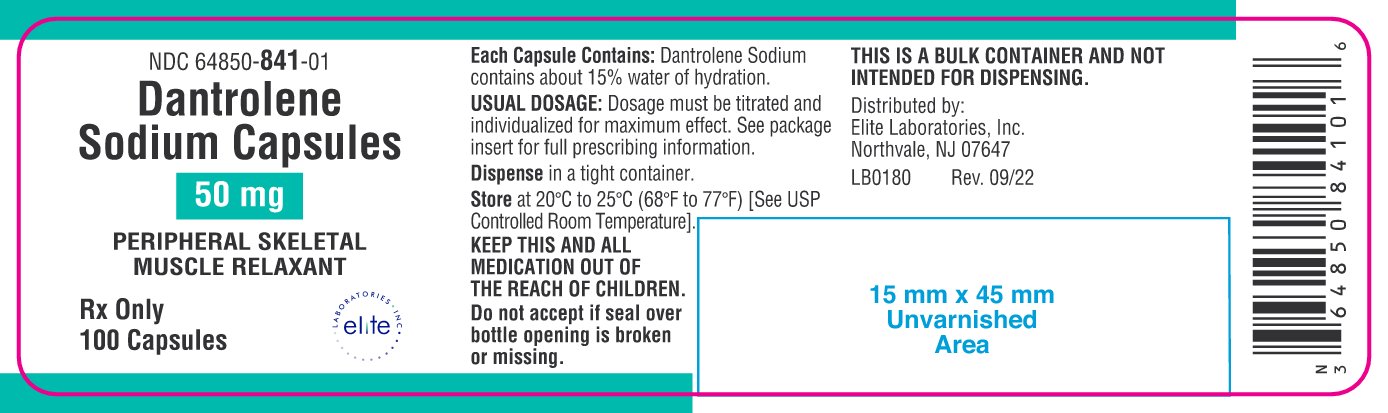 NDC 64850-841-01

Dantrolene Sodium Capsules

50 mg

PERIPHERAL SKELETAL MUSCLE RELAXANT

Rx Only
100 Capsules

LABORATORIES, INC.
elite

Each Capsule Contains: Dantrolene Sodium contains about 15% water of hydration.

USUAL DOSAGE: Dosage must be titrated and individualized for maximum effect. See package insert for full prescribing information.

Dispense in a tight container.

Store at 20°C to 25°C (68°F to 77°F) [See USP Controlled Room Temperature].

KEEP THIS AND ALL MEDICATION OUT OF THE REACH OF CHILDREN.

Do not accept if seal over bottle opening is broken or missing.

THIS IS A BULK CONTAINER AND NOT INTENDED FOR DISPENSING.

Distributed by:
Elite Laboratories, Inc.
Northvale, NJ 07647

LB0180 Rev. 09/22

15 mm x 45 mm
Unvarnished
Area

N 3 64850 84101 6